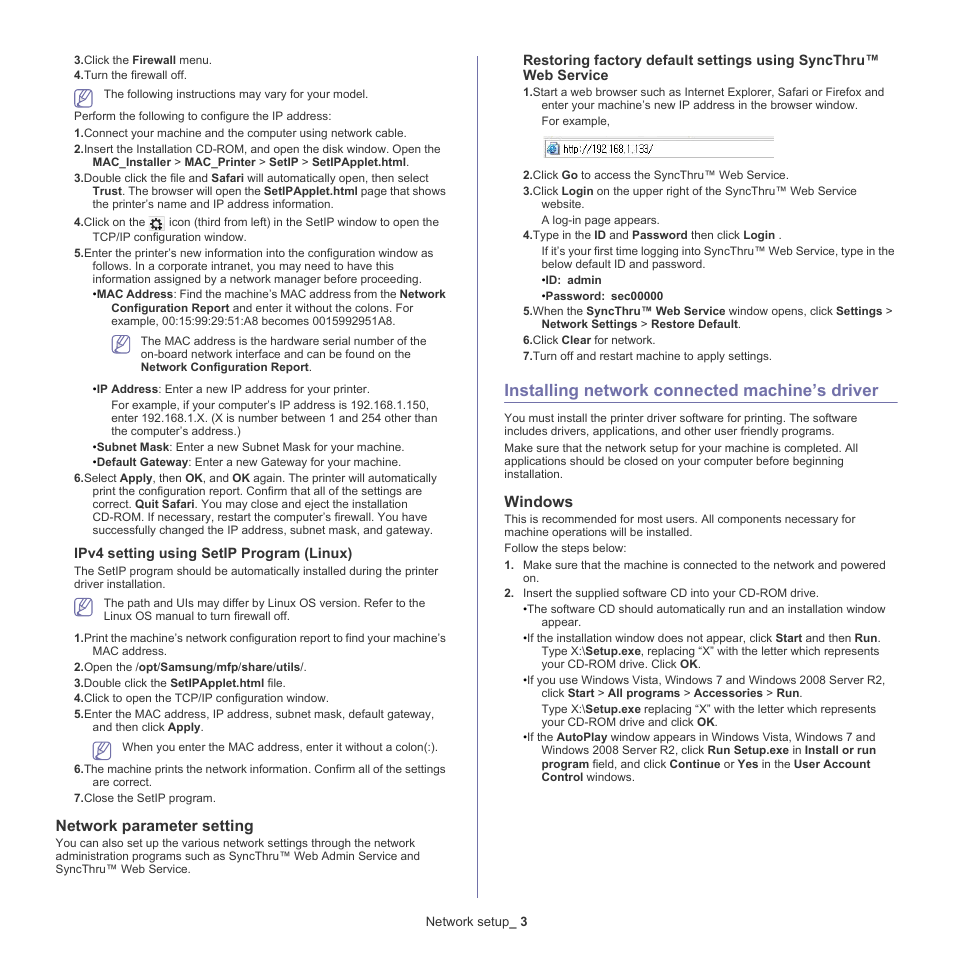 3.Click the Firewall menu.
4.Turn the firewall off.

The following instructions may vary for your model.

Perform the following to configure the IP address:
1.Connect your machine and the computer using network cable.
2.Insert the Installation CD-ROM, and open the disk window. Open the MAC_Installer > MAC_Printer > SetIP > SetIPApplet.html.
3.Double click the file and Safari will automatically open, then select Trust. The browser will open the SetIPApplet.html page that shows the printer's name and IP address information.
4.Click on the icon (third from left) in the SetIP window to open the TCP/IP configuration window.
5.Enter the printer's new information into the configuration window as follows. In a corporate intranet, you may need to have this information assigned by a network manager before proceeding.
•MAC Address: Find the machine's MAC address from the Network Configuration Report and enter it without the colons. For example, 00:15:99:29:51:A8 becomes 0015992951A8.

The MAC address is the hardware serial number of the on-board network interface and can be found on the Network Configuration Report.

•IP Address: Enter a new IP address for your printer.
For example, if your computer's IP address is 192.168.1.150, enter 192.168.1.X. (X is number between 1 and 254 other than the computer's address.)
•Subnet Mask: Enter a new Subnet Mask for your machine.
•Default Gateway: Enter a new Gateway for your machine.
6.Select Apply, then OK, and OK again. The printer will automatically print the configuration report. Confirm that all of the settings are correct. Quit Safari. You may close and eject the installation CD-ROM. If necessary, restart the computer's firewall. You have successfully changed the IP address, subnet mask, and gateway.

IPv4 setting using SetIP Program (Linux)
The SetIP program should be automatically installed during the printer driver installation.

The path and UIs may differ by Linux OS version. Refer to the Linux OS manual to turn firewall off.

1.Print the machine's network configuration report to find your machine's MAC address.
2.Open the /opt/Samsung/mfp/share/utils/.
3.Double click the SetIPApplet.html file.
4.Click to open the TCP/IP configuration window.
5.Enter the MAC address, IP address, subnet mask, default gateway, and then click Apply.

When you enter the MAC address, enter it without a colon(:).

6.The machine prints the network information. Confirm all of the settings are correct.
7.Close the SetIP program.

Network parameter setting
You can also set up the various network settings through the network administration programs such as SyncThru™ Web Admin Service and SyncThru™ Web Service.

Restoring factory default settings using SyncThru™ Web Service
1.Start a web browser such as Internet Explorer, Safari or Firefox and enter your machine's new IP address in the browser window.
For example,

http://192.168.1.133/

2.Click Go to access the SyncThru™ Web Service.
3.Click Login on the upper right of the SyncThru™ Web Service website.
A log-in page appears.
4.Type in the ID and Password then click Login .
If it's your first time logging into SyncThru™ Web Service, type in the below default ID and password.
•ID: admin
•Password: sec00000
5.When the SyncThru™ Web Service window opens, click Settings > Network Settings > Restore Default.
6.Click Clear for network.
7.Turn off and restart machine to apply settings.

Installing network connected machine's driver
You must install the printer driver software for printing. The software includes drivers, applications, and other user friendly programs.
Make sure that the network setup for your machine is completed. All applications should be closed on your computer before beginning installation.

Windows
This is recommended for most users. All components necessary for machine operations will be installed.
Follow the steps below:
1. Make sure that the machine is connected to the network and powered on.
2. Insert the supplied software CD into your CD-ROM drive.
•The software CD should automatically run and an installation window appear.
•If the installation window does not appear, click Start and then Run. Type X:\Setup.exe, replacing "X" with the letter which represents your CD-ROM drive. Click OK.
•If you use Windows Vista, Windows 7 and Windows 2008 Server R2, click Start > All programs > Accessories > Run.
Type X:\Setup.exe replacing "X" with the letter which represents your CD-ROM drive and click OK.
•If the AutoPlay window appears in Windows Vista, Windows 7 and Windows 2008 Server R2, click Run Setup.exe in Install or run program field, and click Continue or Yes in the User Account Control windows.

Network setup_ 3